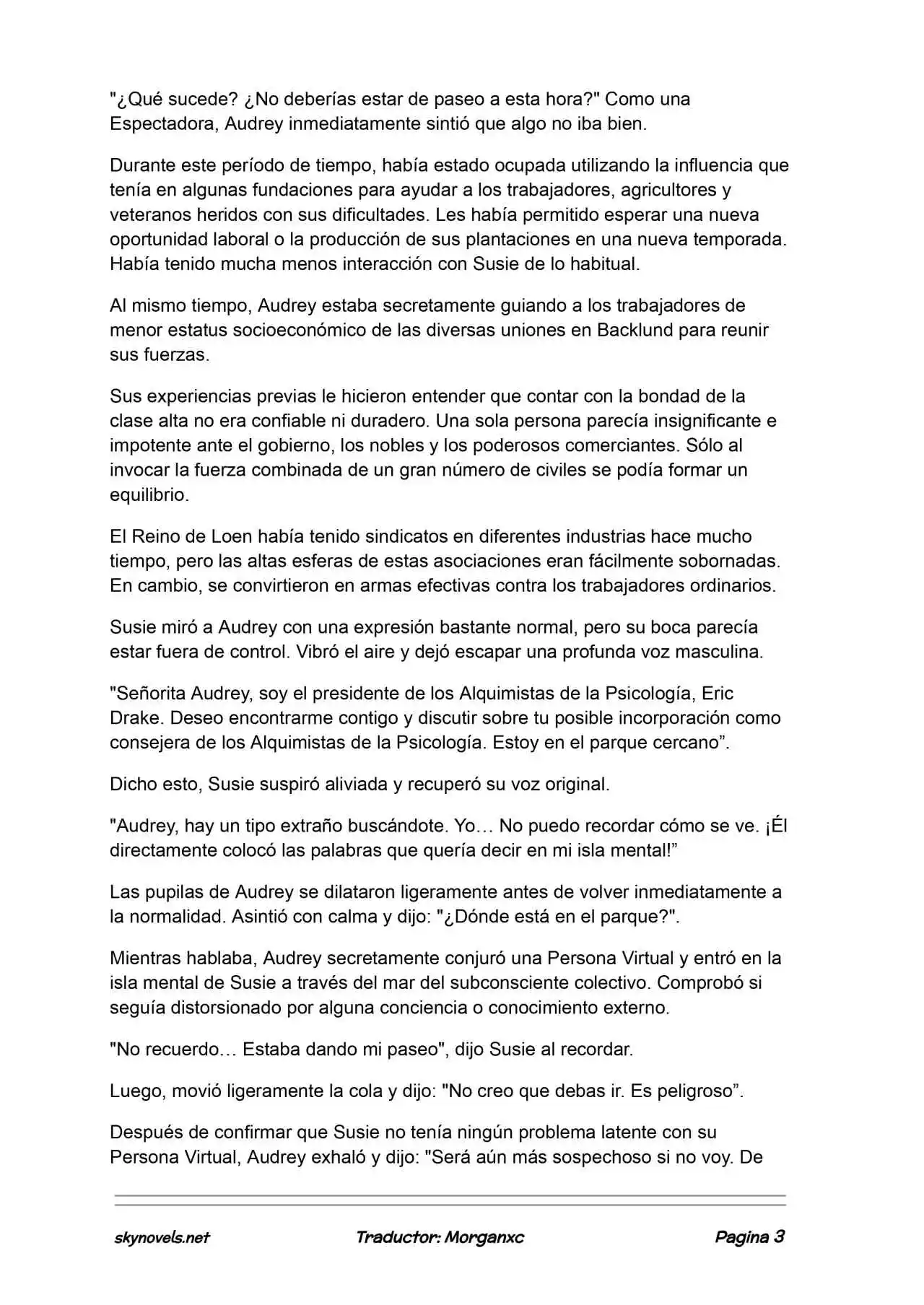 "¿Qué sucede? ¿No deberías estar de paseo a esta hora?" Como una Espectadora, Audrey inmediatamente sintió que algo no iba bien.

Durante este período de tiempo, había estado ocupada utilizando la influencia que tenía en algunas fundaciones para ayudar a los trabajadores, agricultores y veteranos heridos con sus dificultades. Les había permitido esperar una nueva oportunidad laboral o la producción de sus plantaciones en una nueva temporada. Había tenido mucha menos interacción con Susie de lo habitual.

Al mismo tiempo, Audrey estaba secretamente guiando a los trabajadores de menor estatus socioeconómico de las diversas uniones en Backlund para reunir sus fuerzas.

Sus experiencias previas le hicieron entender que contar con la bondad de la clase alta no era confiable ni duradero. Una sola persona parecía insignificante e impotente ante el gobierno, los nobles y los poderosos comerciantes. Sólo al invocar la fuerza combinada de un gran número de civiles se podía formar un equilibrio.

El Reino de Loen había tenido sindicatos en diferentes industrias hace mucho tiempo, pero las altas esferas de estas asociaciones eran fácilmente sobornadas. En cambio, se convirtieron en armas efectivas contra los trabajadores ordinarios.

Susie miró a Audrey con una expresión bastante normal, pero su boca parecía estar fuera de control. Vibró el aire y dejó escapar una profunda voz masculina.

"Señorita Audrey, soy el presidente de los Alquimistas de la Psicología, Eric Drake. Deseo encontrarme contigo y discutir sobre tu posible incorporación como consejera de los Alquimistas de la Psicología. Estoy en el parque cercano".

Dicho esto, Susie suspiró aliviada y recuperó su voz original.

"Audrey, hay un tipo extraño buscándote. Yo… No puedo recordar cómo se ve. ¡Él directamente colocó las palabras que quería decir en mi isla mental!"

Las pupilas de Audrey se dilataron ligeramente antes de volver inmediatamente a la normalidad. Asintió con calma y dijo: "¿Dónde está en el parque?".

Mientras hablaba, Audrey secretamente conjuró una Persona Virtual y entró en la isla mental de Susie a través del mar del subconsciente colectivo. Comprobó si seguía distorsionado por alguna conciencia o conocimiento externo.

"No recuerdo… Estaba dando mi paseo", dijo Susie al recordar.

Luego, movió ligeramente la cola y dijo: "No creo que debas ir. Es peligroso".

Después de confirmar que Susie no tenía ningún problema latente con su Persona Virtual, Audrey exhaló y dijo: "Será aún más sospechoso si no voy. De

skynovels.net Traductor: Morganxc Pagina 3